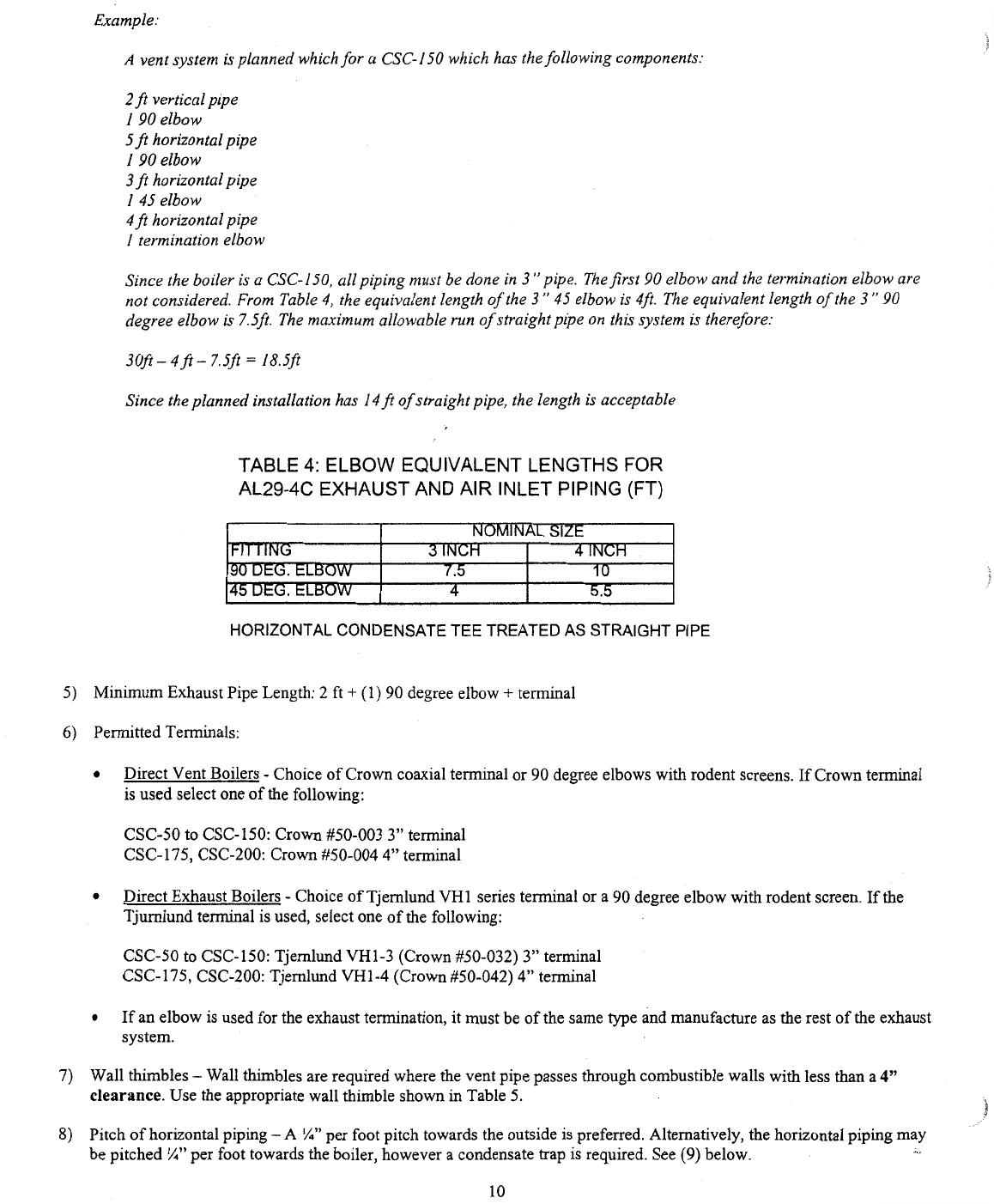 Example:

A vent system is planned which for a CSC-150 which has the following components:

2 ft vertical pipe
1 90 elbow
5 ft horizontal pipe
1 90 elbow
3 ft horizontal pipe
1 45 elbow
4 ft horizontal pipe
1 termination elbow

Since the boiler is a CSC-150, all piping must be done in 3" pipe. The first 90 elbow and the termination elbow are not considered. From Table 4, the equivalent length of the 3" 45 elbow is 4ft. The equivalent length of the 3" 90 degree elbow is 7.5ft. The maximum allowable run of straight pipe on this system is therefore:

30ft – 4 ft – 7.5ft = 18.5ft

Since the planned installation has 14 ft of straight pipe, the length is acceptable

TABLE 4: ELBOW EQUIVALENT LENGTHS FOR AL29-4C EXHAUST AND AIR INLET PIPING (FT)

| | NOMINAL SIZE | |
|---|---|---|
| FITTING | 3 INCH | 4 INCH |
| 90 DEG. ELBOW | 7.5 | 10 |
| 45 DEG. ELBOW | 4 | 5.5 |

HORIZONTAL CONDENSATE TEE TREATED AS STRAIGHT PIPE

5) Minimum Exhaust Pipe Length: 2 ft + (1) 90 degree elbow + terminal

6) Permitted Terminals:

• Direct Vent Boilers - Choice of Crown coaxial terminal or 90 degree elbows with rodent screens. If Crown terminal is used select one of the following:

CSC-50 to CSC-150: Crown #50-003 3" terminal
CSC-175, CSC-200: Crown #50-004 4" terminal

• Direct Exhaust Boilers - Choice of Tjernlund VH1 series terminal or a 90 degree elbow with rodent screen. If the Tjurnlund terminal is used, select one of the following:

CSC-50 to CSC-150: Tjernlund VH1-3 (Crown #50-032) 3" terminal
CSC-175, CSC-200: Tjernlund VH1-4 (Crown #50-042) 4" terminal

• If an elbow is used for the exhaust termination, it must be of the same type and manufacture as the rest of the exhaust system.

7) Wall thimbles – Wall thimbles are required where the vent pipe passes through combustible walls with less than a 4" clearance. Use the appropriate wall thimble shown in Table 5.

8) Pitch of horizontal piping – A ¼" per foot pitch towards the outside is preferred. Alternatively, the horizontal piping may be pitched ¼" per foot towards the boiler, however a condensate trap is required. See (9) below.

10